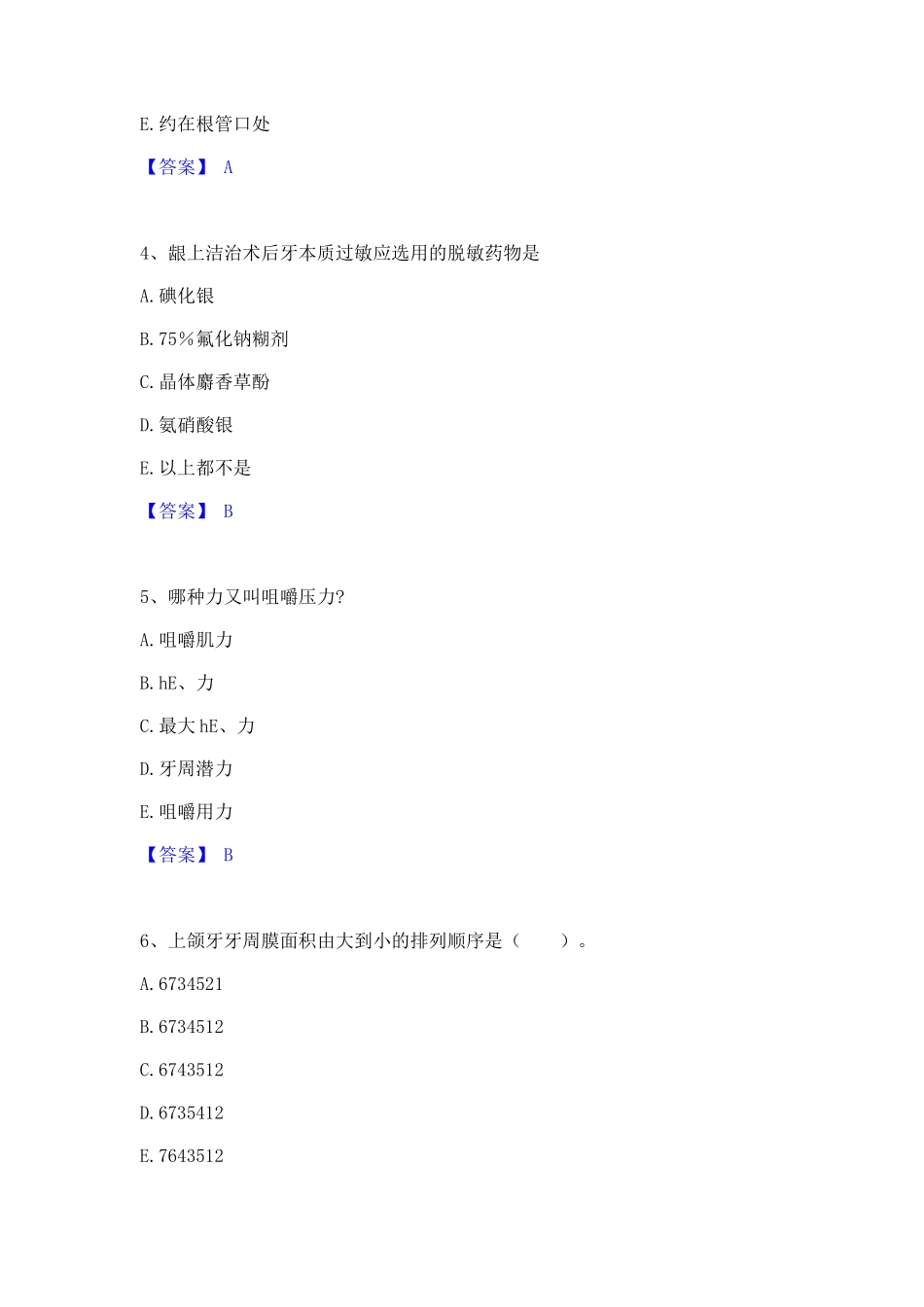 E. 约在根管口处

【答案】 A

4、龈上洁治术后牙本质过敏应选用的脱敏药物是

A. 碘化银

B. 75％氟化钠糊剂

C. 晶体麝香草酚

D. 氨硝酸银

E. 以上都不是

【答案】 B

5、哪种力又叫咀嚼压力?

A. 咀嚼肌力

B. hE、力

C. 最大 hE、力

D. 牙周潜力

E. 咀嚼用力

【答案】 B

6、上颌牙牙周膜面积由大到小的排列顺序是（　　）。

A. 6734521

B. 6734512

C. 6743512

D. 6735412

E. 7643512